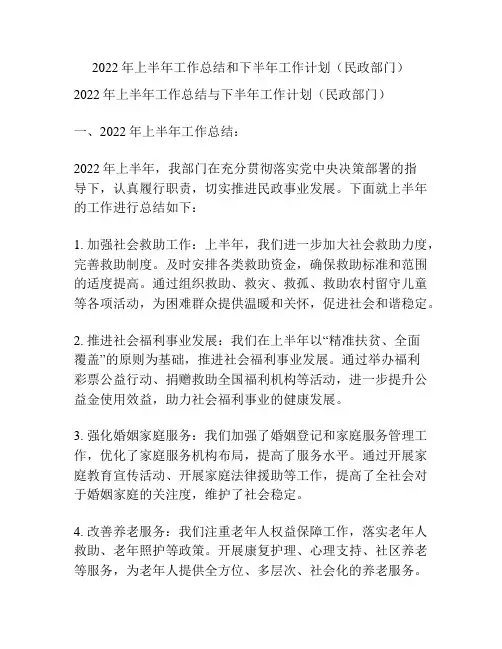 2022 年上半年工作总结和下半年工作计划（民政部门）

2022 年上半年工作总结与下半年工作计划（民政部门）

一、2022 年上半年工作总结：

2022 年上半年，我部门在充分贯彻落实党中央决策部署的指导下，认真履行职责，切实推进民政事业发展。下面就上半年的工作进行总结如下：

1. 加强社会救助工作：上半年，我们进一步加大社会救助力度，完善救助制度。及时安排各类救助资金，确保救助标准和范围的适度提高。通过组织救助、救灾、救孤、救助农村留守儿童等各项活动，为困难群众提供温暖和关怀，促进社会和谐稳定。

2. 推进社会福利事业发展：我们在上半年以“精准扶贫、全面覆盖”的原则为基础，推进社会福利事业发展。通过举办福利彩票公益行动、捐赠救助全国福利机构等活动，进一步提升公益金使用效益，助力社会福利事业的健康发展。

3. 强化婚姻家庭服务：我们加强了婚姻登记和家庭服务管理工作，优化了家庭服务机构布局，提高了服务水平。通过开展家庭教育宣传活动、开展家庭法律援助等工作，提高了全社会对于婚姻家庭的关注度，维护了社会稳定。

4. 改善养老服务：我们注重老年人权益保障工作，落实老年人救助、老年照护等政策。开展康复护理、心理支持、社区养老等服务，为老年人提供全方位、多层次、社会化的养老服务。